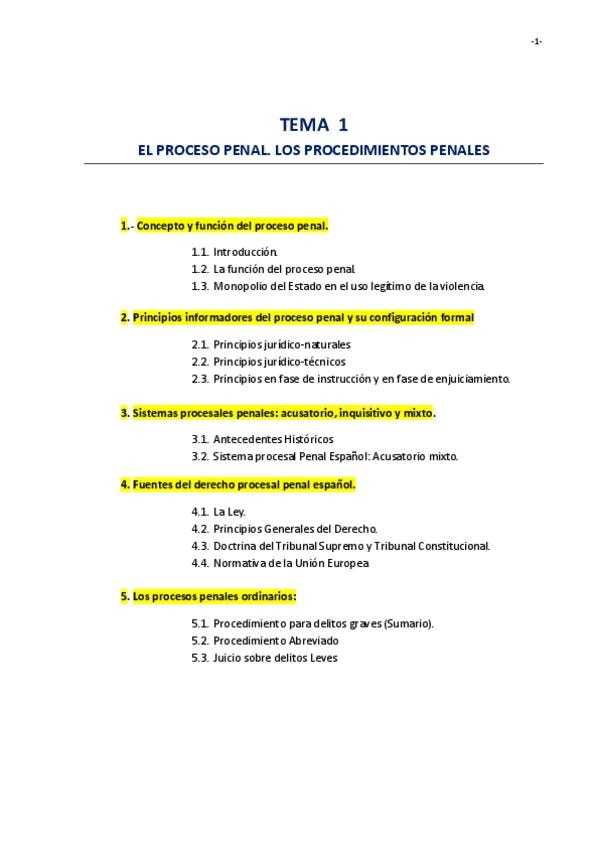 -1-

TEMA 1

EL PROCESO PENAL. LOS PROCEDIMIENTOS PENALES

1.- Concepto y función del proceso penal.

1.1. Introducción.
1.2. La función del proceso penal.
1.3. Monopolio del Estado en el uso legítimo de la violencia.

2. Principios informadores del proceso penal y su configuración formal

2.1. Principios jurídico-naturales
2.2. Principios jurídico-técnicos
2.3. Principios en fase de instrucción y en fase de enjuiciamiento.

3. Sistemas procesales penales: acusatorio, inquisitivo y mixto.

3.1. Antecedentes Históricos
3.2. Sistema procesal Penal Español: Acusatorio mixto.

4. Fuentes del derecho procesal penal español.

4.1. La Ley.
4.2. Principios Generales del Derecho.
4.3. Doctrina del Tribunal Supremo y Tribunal Constitucional.
4.4. Normativa de la Unión Europea

5. Los procesos penales ordinarios:

5.1. Procedimiento para delitos graves (Sumario).
5.2. Procedimiento Abreviado
5.3. Juicio sobre delitos Leves